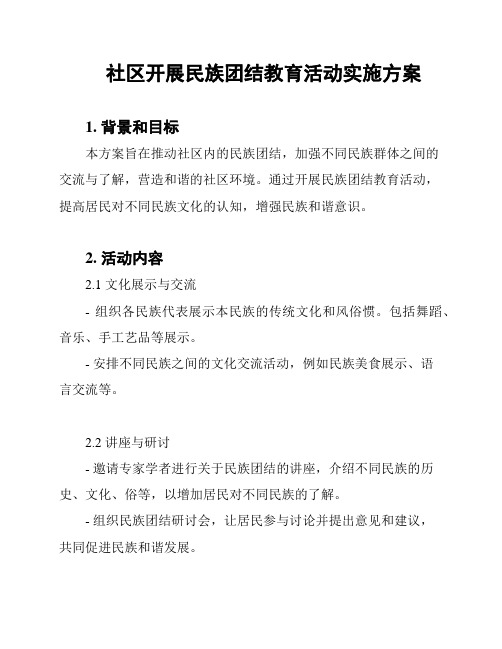 社区开展民族团结教育活动实施方案

1. 背景和目标

本方案旨在推动社区内的民族团结，加强不同民族群体之间的交流与了解，营造和谐的社区环境。通过开展民族团结教育活动，提高居民对不同民族文化的认知，增强民族和谐意识。

2. 活动内容

2.1 文化展示与交流

- 组织各民族代表展示本民族的传统文化和风俗惯。包括舞蹈、音乐、手工艺品等展示。

- 安排不同民族之间的文化交流活动，例如民族美食展示、语言交流等。

2.2 讲座与研讨

- 邀请专家学者进行关于民族团结的讲座，介绍不同民族的历史、文化、俗等，以增加居民对不同民族的了解。

- 组织民族团结研讨会，让居民参与讨论并提出意见和建议，共同促进民族和谐发展。